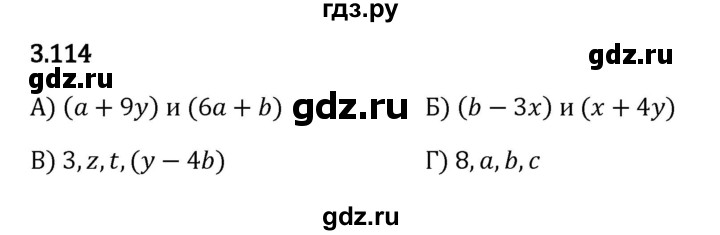 гдз.ру

3.114

gdz.ru

gdz.ru

А) $(a + 9y)$ и $(6a + b)$ gdz.ru Б) $(b - 3x)$ и $(x + 4y)$

В) $3, z, t, (y - 4b)$ Г) $8, a, b, c$

gdz.ru